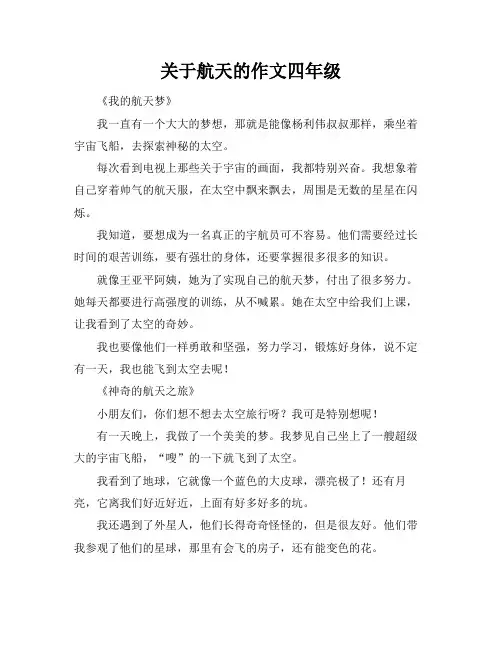 关于航天的作文四年级

《我的航天梦》

我一直有一个大大的梦想，那就是能像杨利伟叔叔那样，乘坐着宇宙飞船，去探索神秘的太空。

每次看到电视上那些关于宇宙的画面，我都特别兴奋。我想象着自己穿着帅气的航天服，在太空中飘来飘去，周围是无数的星星在闪烁。

我知道，要想成为一名真正的宇航员可不容易。他们需要经过长时间的艰苦训练，要有强壮的身体，还要掌握很多很多的知识。

就像王亚平阿姨，她为了实现自己的航天梦，付出了很多努力。她每天都要进行高强度的训练，从不喊累。她在太空中给我们上课，让我看到了太空的奇妙。

我也要像他们一样勇敢和坚强，努力学习，锻炼好身体，说不定有一天，我也能飞到太空去呢！

《神奇的航天之旅》

小朋友们，你们想不想去太空旅行呀？我可是特别想呢！

有一天晚上，我做了一个美美的梦。我梦见自己坐上了一艘超级大的宇宙飞船，“嗖”的一下就飞到了太空。

我看到了地球，它就像一个蓝色的大皮球，漂亮极了！还有月亮，它离我们好近好近，上面有好多好多的坑。

我还遇到了外星人，他们长得奇奇怪怪的，但是很友好。他们带我参观了他们的星球，那里有会飞的房子，还有能变色的花。